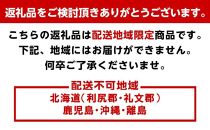 返礼品をご検討頂きありがとうございます。

こちらの返礼品は配送地域限定商品です。
下記、地域にはお届けができません。
何卒ご了承くださいませ。

配送不可地域

北海道（利尻郡・礼文郡）
鹿児島・沖縄・離島